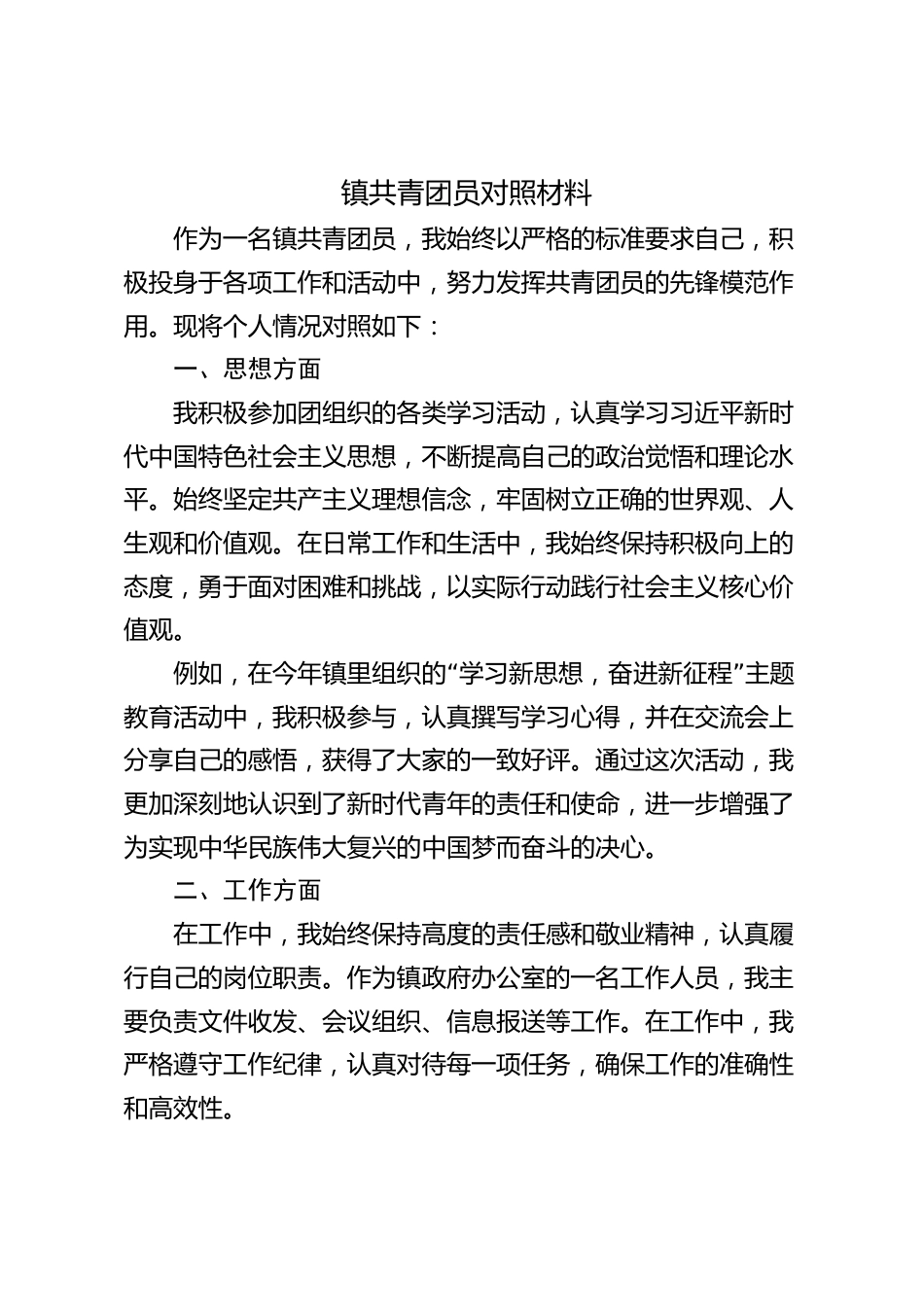 镇共青团员对照材料

作为一名镇共青团员，我始终以严格的标准要求自己，积极投身于各项工作和活动中，努力发挥共青团员的先锋模范作用。现将个人情况对照如下：

一、思想方面

我积极参加团组织的各类学习活动，认真学习习近平新时代中国特色社会主义思想，不断提高自己的政治觉悟和理论水平。始终坚定共产主义理想信念，牢固树立正确的世界观、人生观和价值观。在日常工作和生活中，我始终保持积极向上的态度，勇于面对困难和挑战，以实际行动践行社会主义核心价值观。

例如，在今年镇里组织的“学习新思想，奋进新征程”主题教育活动中，我积极参与，认真撰写学习心得，并在交流会上分享自己的感悟，获得了大家的一致好评。通过这次活动，我更加深刻地认识到了新时代青年的责任和使命，进一步增强了为实现中华民族伟大复兴的中国梦而奋斗的决心。

二、工作方面

在工作中，我始终保持高度的责任感和敬业精神，认真履行自己的岗位职责。作为镇政府办公室的一名工作人员，我主要负责文件收发、会议组织、信息报送等工作。在工作中，我严格遵守工作纪律，认真对待每一项任务，确保工作的准确性和高效性。